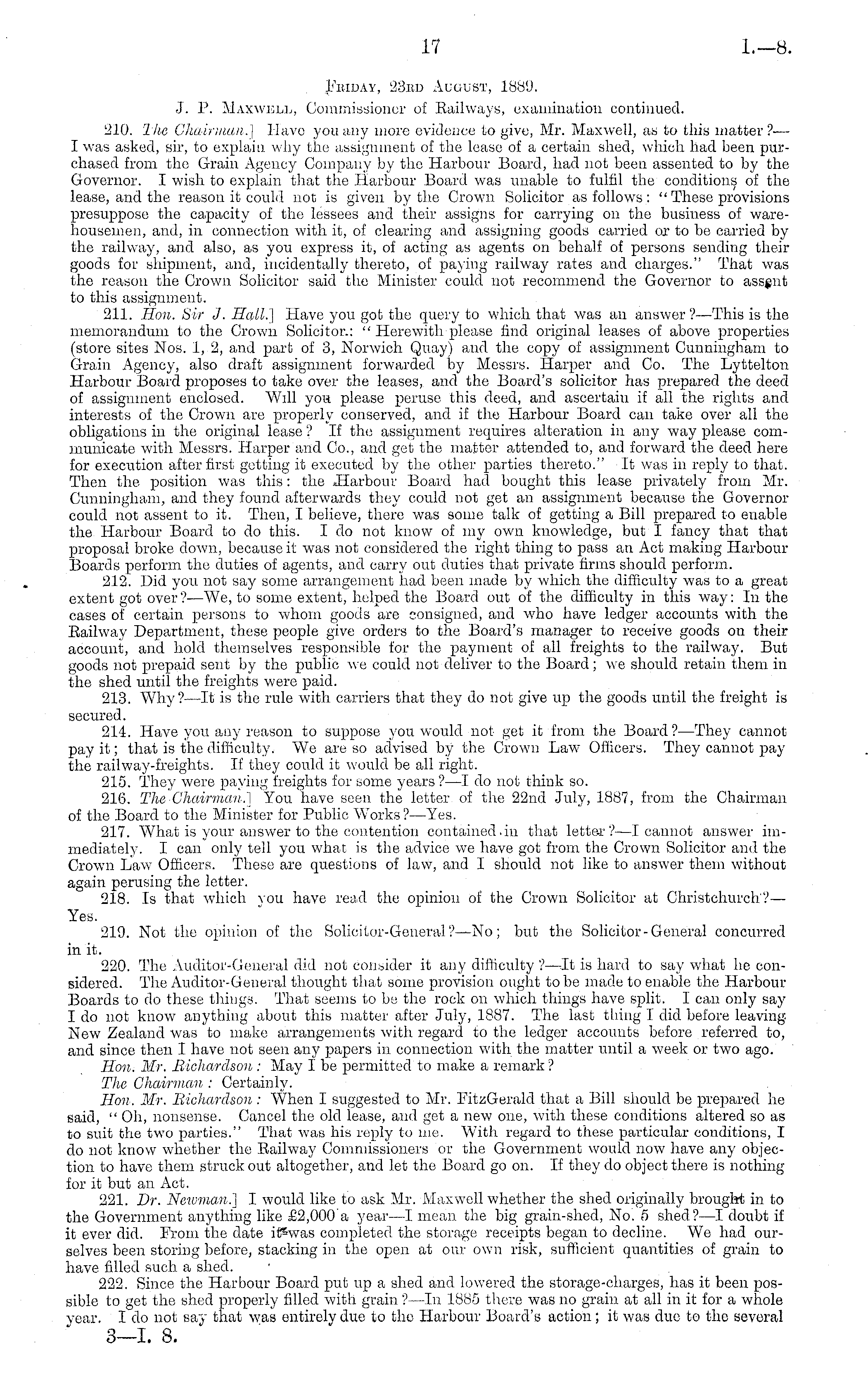 17 I.—8.

Friday, 23rd August, 1889.

J. P. Maxwell, Commissioner of Railways, examination continued.

210. The Chairman.] Have you any more evidence to give, Mr. Maxwell, as to this matter?—I was asked, sir, to explain why the assignment of the lease of a certain shed, which had been purchased from the Grain Agency Company by the Harbour Board, had not been assented to by the Governor. I wish to explain that the Harbour Board was unable to fulfil the conditions of the lease, and the reason it could not is given by the Crown Solicitor as follows: "These provisions presuppose the capacity of the lessees and their assigns for carrying on the business of warehousemen, and, in connection with it, of clearing and assigning goods carried or to be carried by the railway, and also, as you express it, of acting as agents on behalf of persons sending their goods for shipment, and, incidentally thereto, of paying railway rates and charges." That was the reason the Crown Solicitor said the Minister could not recommend the Governor to assent to this assignment.

211. Hon. Sir J. Hall.] Have you got the query to which that was an answer?—This is the memorandum to the Crown Solicitor: "Herewith please find original leases of above properties (store sites Nos. 1, 2, and part of 3, Norwich Quay) and the copy of assignment Cunningham to Grain Agency, also draft assignment forwarded by Messrs. Harper and Co. The Lyttelton Harbour Board proposes to take over the leases, and the Board's solicitor has prepared the deed of assignment enclosed. Will you please peruse this deed, and ascertain if all the rights and interests of the Crown are properly conserved, and if the Harbour Board can take over all the obligations in the original lease? If the assignment requires alteration in any way please communicate with Messrs. Harper and Co., and get the matter attended to, and forward the deed here for execution after first getting it executed by the other parties thereto." It was in reply to that. Then the position was this: the Harbour Board had bought this lease privately from Mr. Cunningham, and they found afterwards they could not get an assignment because the Governor could not assent to it. Then, I believe, there was some talk of getting a Bill prepared to enable the Harbour Board to do this. I do not know of my own knowledge, but I fancy that that proposal broke down, because it was not considered the right thing to pass an Act making Harbour Boards perform the duties of agents, and carry out duties that private firms should perform.

212. Did you not say some arrangement had been made by which the difficulty was to a great extent got over?—We, to some extent, helped the Board out of the difficulty in this way: In the cases of certain persons to whom goods are consigned, and who have ledger accounts with the Railway Department, these people give orders to the Board's manager to receive goods on their account, and hold themselves responsible for the payment of all freights to the railway. But goods not prepaid sent by the public we could not deliver to the Board; we should retain them in the shed until the freights were paid.

213. Why?—It is the rule with carriers that they do not give up the goods until the freight is secured.

214. Have you any reason to suppose you would not get it from the Board?—They cannot pay it; that is the difficulty. We are so advised by the Crown Law Officers. They cannot pay the railway-freights. If they could it would be all right.

215. They were paying freights for some years?—I do not think so.

216. The Chairman.] You have seen the letter of the 22nd July, 1887, from the Chairman of the Board to the Minister for Public Works?—Yes.

217. What is your answer to the contention contained in that letter?—I cannot answer immediately. I can only tell you what is the advice we have got from the Crown Solicitor and the Crown Law Officers. These are questions of law, and I should not like to answer them without again perusing the letter.

218. Is that which you have read the opinion of the Crown Solicitor at Christchurch?—Yes.

219. Not the opinion of the Solicitor-General?—No; but the Solicitor-General concurred in it.

220. The Auditor-General did not consider it any difficulty?—It is hard to say what he considered. The Auditor-General thought that some provision ought to be made to enable the Harbour Boards to do these things. That seems to be the rock on which things have split. I can only say I do not know anything about this matter after July, 1887. The last thing I did before leaving New Zealand was to make arrangements with regard to the ledger accounts before referred to, and since then I have not seen any papers in connection with the matter until a week or two ago.

Hon. Mr. Richardson: May I be permitted to make a remark?

The Chairman: Certainly.

Hon. Mr. Richardson: When I suggested to Mr. FitzGerald that a Bill should be prepared he said, "Oh, nonsense. Cancel the old lease, and get a new one, with these conditions altered so as to suit the two parties." That was his reply to me. With regard to these particular conditions, I do not know whether the Railway Commissioners or the Government would now have any objection to have them struck out altogether, and let the Board go on. If they do object there is nothing for it but an Act.

221. Dr. Newman.] I would like to ask Mr. Maxwell whether the shed originally brought in to the Government anything like £2,000 a year—I mean the big grain-shed, No. 5 shed?—I doubt if it ever did. From the date it was completed the storage receipts began to decline. We had ourselves been storing before, stacking in the open at our own risk, sufficient quantities of grain to have filled such a shed.

222. Since the Harbour Board put up a shed and lowered the storage-charges, has it been possible to get the shed properly filled with grain?—In 1885 there was no grain at all in it for a whole year. I do not say that was entirely due to the Harbour Board's action; it was due to the several

3—I. 8.